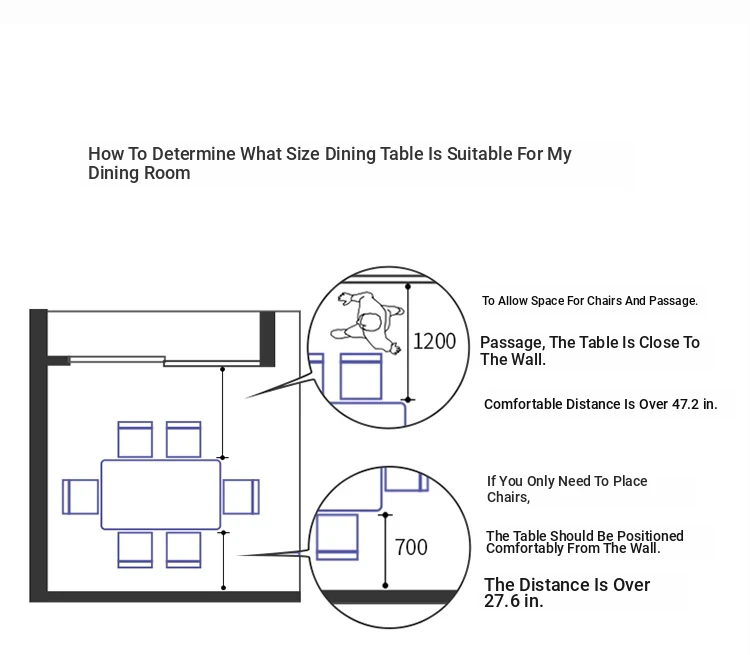 How To Determine What Size Dining Table Is Suitable For My Dining Room

1200

To Allow Space For Chairs And Passage.

Passage, The Table Is Close To The Wall.

Comfortable Distance Is Over 47.2 in.

700

If You Only Need To Place Chairs,

The Table Should Be Positioned Comfortably From The Wall.

The Distance Is Over 27.6 in.